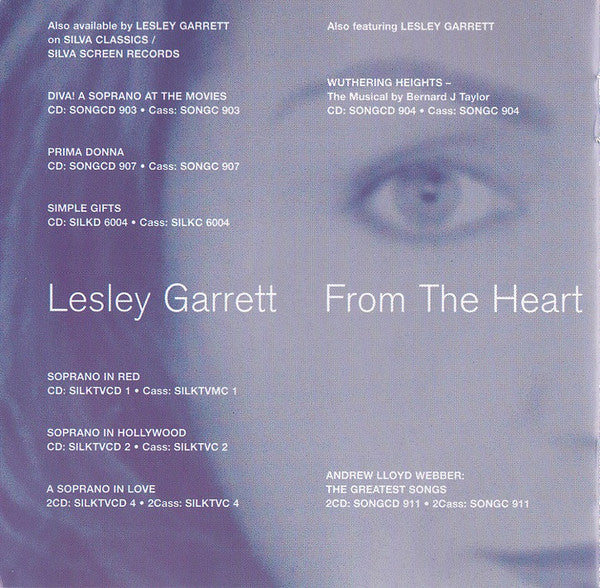 Also available by LESLEY GARRETT on SILVA CLASSICS / SILVA SCREEN RECORDS

DIVA! A SOPRANO AT THE MOVIES
CD: SONGCD 903 • Cass: SONGC 903

PRIMA DONNA
CD: SONGCD 907 • Cass: SONGC 907

SIMPLE GIFTS
CD: SILKD 6004 • Cass: SILKC 6004

Lesley Garrett

SOPRANO IN RED
CD: SILKTVCD 1 • Cass: SILKTVMC 1

SOPRANO IN HOLLYWOOD
CD: SILKTVCD 2 • Cass: SILKTVC 2

A SOPRANO IN LOVE
2CD: SILKTVCD 4 • 2Cass: SILKTVC 4

Also featuring LESLEY GARRETT

WUTHERING HEIGHTS –
The Musical by Bernard J Taylor
CD: SONGCD 904 • Cass: SONGC 904

From The Heart

ANDREW LLOYD WEBBER:
THE GREATEST SONGS
2CD: SONGCD 911 • 2Cass: SONGC 911